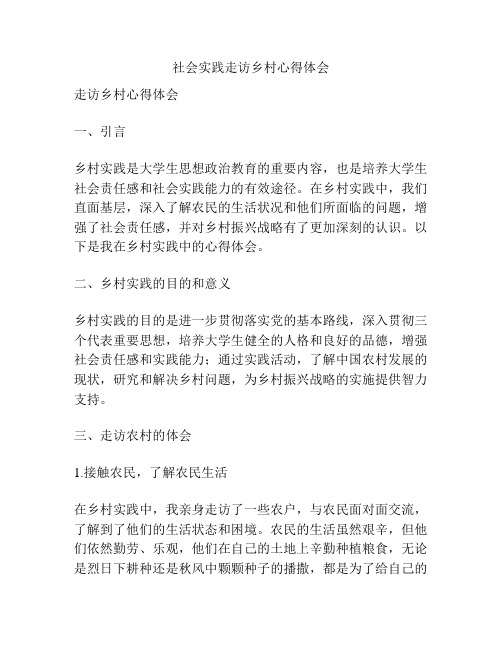 社会实践走访乡村心得体会

走访乡村心得体会

一、引言

乡村实践是大学生思想政治教育的重要内容，也是培养大学生社会责任感和社会实践能力的有效途径。在乡村实践中，我们直面基层，深入了解农民的生活状况和他们所面临的问题，增强了社会责任感，并对乡村振兴战略有了更加深刻的认识。以下是我在乡村实践中的心得体会。

二、乡村实践的目的和意义

乡村实践的目的是进一步贯彻落实党的基本路线，深入贯彻三个代表重要思想，培养大学生健全的人格和良好的品德，增强社会责任感和实践能力；通过实践活动，了解中国农村发展的现状，研究和解决乡村问题，为乡村振兴战略的实施提供智力支持。

三、走访农村的体会

1.接触农民，了解农民生活

在乡村实践中，我亲身走访了一些农户，与农民面对面交流，了解到了他们的生活状态和困境。农民的生活虽然艰辛，但他们依然勤劳、乐观，他们在自己的土地上辛勤种植粮食，无论是烈日下耕种还是秋风中颗颗种子的播撒，都是为了给自己的